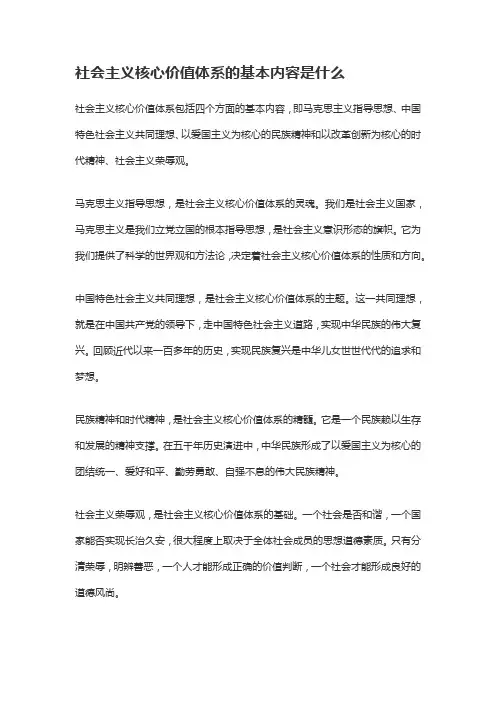 社会主义核心价值体系的基本内容是什么

社会主义核心价值体系包括四个方面的基本内容，即马克思主义指导思想、中国特色社会主义共同理想、以爱国主义为核心的民族精神和以改革创新为核心的时代精神、社会主义荣辱观。

马克思主义指导思想，是社会主义核心价值体系的灵魂。我们是社会主义国家，马克思主义是我们立党立国的根本指导思想，是社会主义意识形态的旗帜。它为我们提供了科学的世界观和方法论，决定着社会主义核心价值体系的性质和方向。

中国特色社会主义共同理想，是社会主义核心价值体系的主题。这一共同理想，就是在中国共产党的领导下，走中国特色社会主义道路，实现中华民族的伟大复兴。回顾近代以来一百多年的历史，实现民族复兴是中华儿女世世代代的追求和梦想。

民族精神和时代精神，是社会主义核心价值体系的精髓。它是一个民族赖以生存和发展的精神支撑。在五千年历史演进中，中华民族形成了以爱国主义为核心的团结统一、爱好和平、勤劳勇敢、自强不息的伟大民族精神。

社会主义荣辱观，是社会主义核心价值体系的基础。一个社会是否和谐，一个国家能否实现长治久安，很大程度上取决于全体社会成员的思想道德素质。只有分清荣辱，明辨善恶，一个人才能形成正确的价值判断，一个社会才能形成良好的道德风尚。